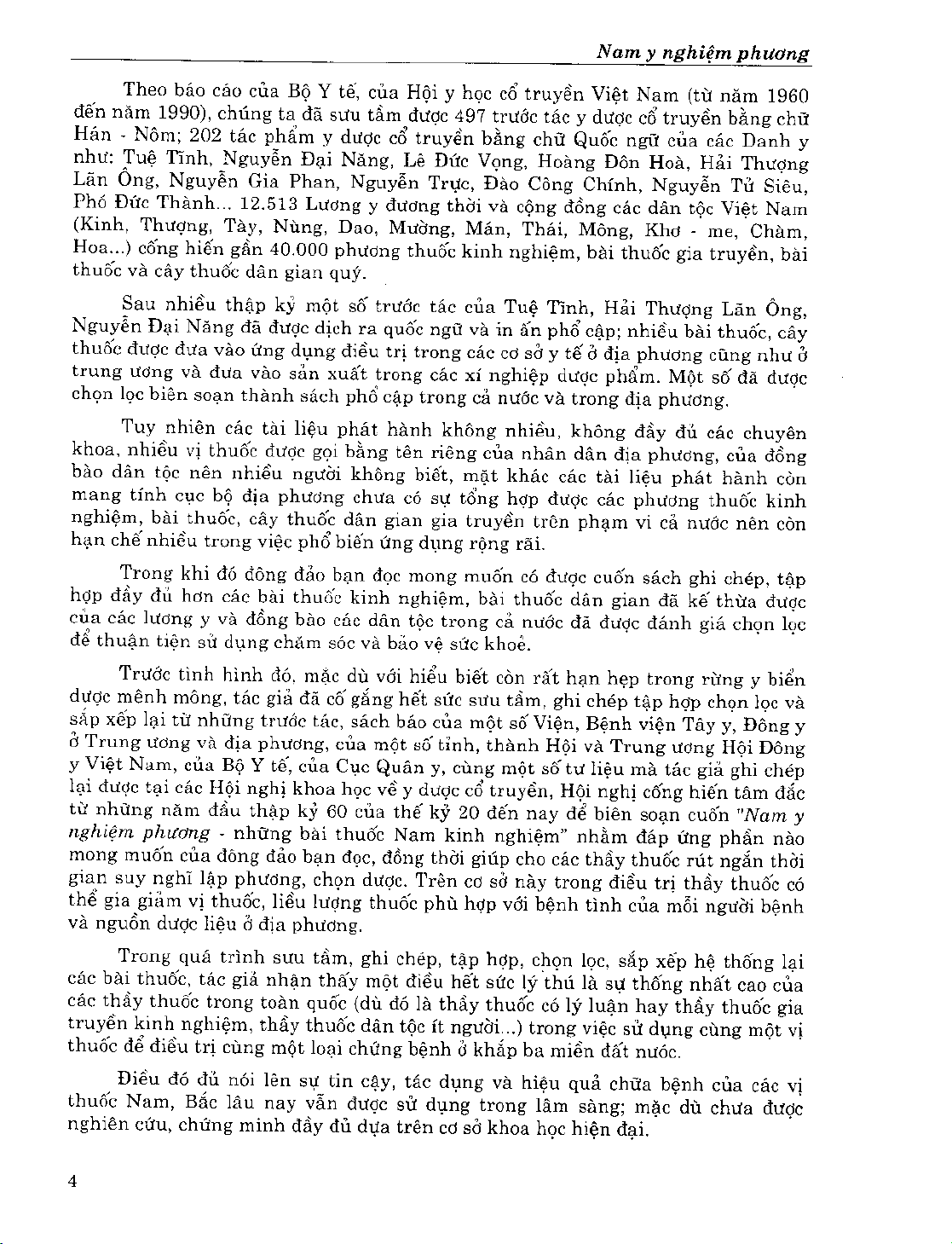 Nam y nghiệm phương

Theo báo cáo của Bộ Y tế, của Hội y học cổ truyền Việt Nam (từ năm 1960 đến năm 1990), chúng ta đã sưu tầm được 497 trước tác y dược cổ truyền bằng chữ Hán - Nôm; 202 tác phẩm y dược cổ truyền bằng chữ Quốc ngữ của các Danh y như: Tuệ Tĩnh, Nguyễn Đại Năng, Lê Đức Vọng, Hoàng Đôn Hoà, Hải Thượng Lãn Ông, Nguyễn Gia Phan, Nguyễn Trực, Đào Công Chính, Nguyễn Tử Siêu, Phó Đức Thành... 12.513 Lương y đương thời và cộng đồng các dân tộc Việt Nam (Kinh, Thượng, Tày, Nùng, Dao, Mường, Mán, Thái, Mông, Khơ - me, Chàm, Hoa...) cống hiến gần 40.000 phương thuốc kinh nghiệm, bài thuốc gia truyền, bài thuốc và cây thuốc dân gian quý.

Sau nhiều thập kỷ một số trước tác của Tuệ Tĩnh, Hải Thượng Lãn Ông, Nguyễn Đại Năng đã được dịch ra quốc ngữ và in ấn phổ cập; nhiều bài thuốc, cây thuốc được đưa vào ứng dụng điều trị trong các cơ sở y tế ở địa phương cũng như ở trung ương và đưa vào sản xuất trong các xí nghiệp dược phẩm. Một số đã được chọn lọc biên soạn thành sách phổ cập trong cả nước và trong địa phương.

Tuy nhiên các tài liệu phát hành không nhiều, không đầy đủ các chuyên khoa, nhiều vị thuốc được gọi bằng tên riêng của nhân dân địa phương, của đồng bào dân tộc nên nhiều người không biết, mặt khác các tài liệu phát hành còn mang tính cục bộ địa phương chưa có sự tổng hợp được các phương thuốc kinh nghiệm, bài thuốc, cây thuốc dân gian gia truyền trên phạm vi cả nước nên còn hạn chế nhiều trong việc phổ biến ứng dụng rộng rãi.

Trong khi đó đông đảo bạn đọc mong muốn có được cuốn sách ghi chép, tập hợp đầy đủ hơn các bài thuốc kinh nghiệm, bài thuốc dân gian đã kế thừa được của các lương y và đồng bào các dân tộc trong cả nước đã được đánh giá chọn lọc để thuận tiện sử dụng chăm sóc và bảo vệ sức khoẻ.

Trước tình hình đó, mặc dù với hiểu biết còn rất hạn hẹp trong rừng y biển dược mênh mông, tác giả đã cố gắng hết sức sưu tầm, ghi chép tập hợp chọn lọc và sắp xếp lại từ những trước tác, sách báo của một số Viện, Bệnh viện Tây y, Đông y ở Trung ương và địa phương, của một số tỉnh, thành Hội và Trung ương Hội Đông y Việt Nam, của Bộ Y tế, của Cục Quân y, cùng một số tư liệu mà tác giả ghi chép lại được tại các Hội nghị khoa học về y dược cổ truyền, Hội nghị cống hiến tâm đắc từ những năm đầu thập kỷ 60 của thế kỷ 20 đến nay để biên soạn cuốn "Nam y nghiệm phương - những bài thuốc Nam kinh nghiệm" nhằm đáp ứng phần nào mong muốn của đông đảo bạn đọc, đồng thời giúp cho các thầy thuốc rút ngắn thời gian suy nghĩ lập phương, chọn dược. Trên cơ sở này trong điều trị thầy thuốc có thể gia giảm vị thuốc, liều lượng thuốc phù hợp với bệnh tình của mỗi người bệnh và nguồn dược liệu ở địa phương.

Trong quá trình sưu tầm, ghi chép, tập hợp, chọn lọc, sắp xếp hệ thống lại các bài thuốc, tác giả nhận thấy một điều hết sức lý thú là sự thống nhất cao của các thầy thuốc trong toàn quốc (dù đó là thầy thuốc có lý luận hay thầy thuốc gia truyền kinh nghiệm, thầy thuốc dân tộc ít người...) trong việc sử dụng cùng một vị thuốc để điều trị cùng một loại chứng bệnh ở khắp ba miền đất nước.

Điều đó đủ nói lên sự tin cậy, tác dụng và hiệu quả chữa bệnh của các vị thuốc Nam, Bắc lâu nay vẫn được sử dụng trong lâm sàng; mặc dù chưa được nghiên cứu, chứng minh đầy đủ dựa trên cơ sở khoa học hiện đại.

4